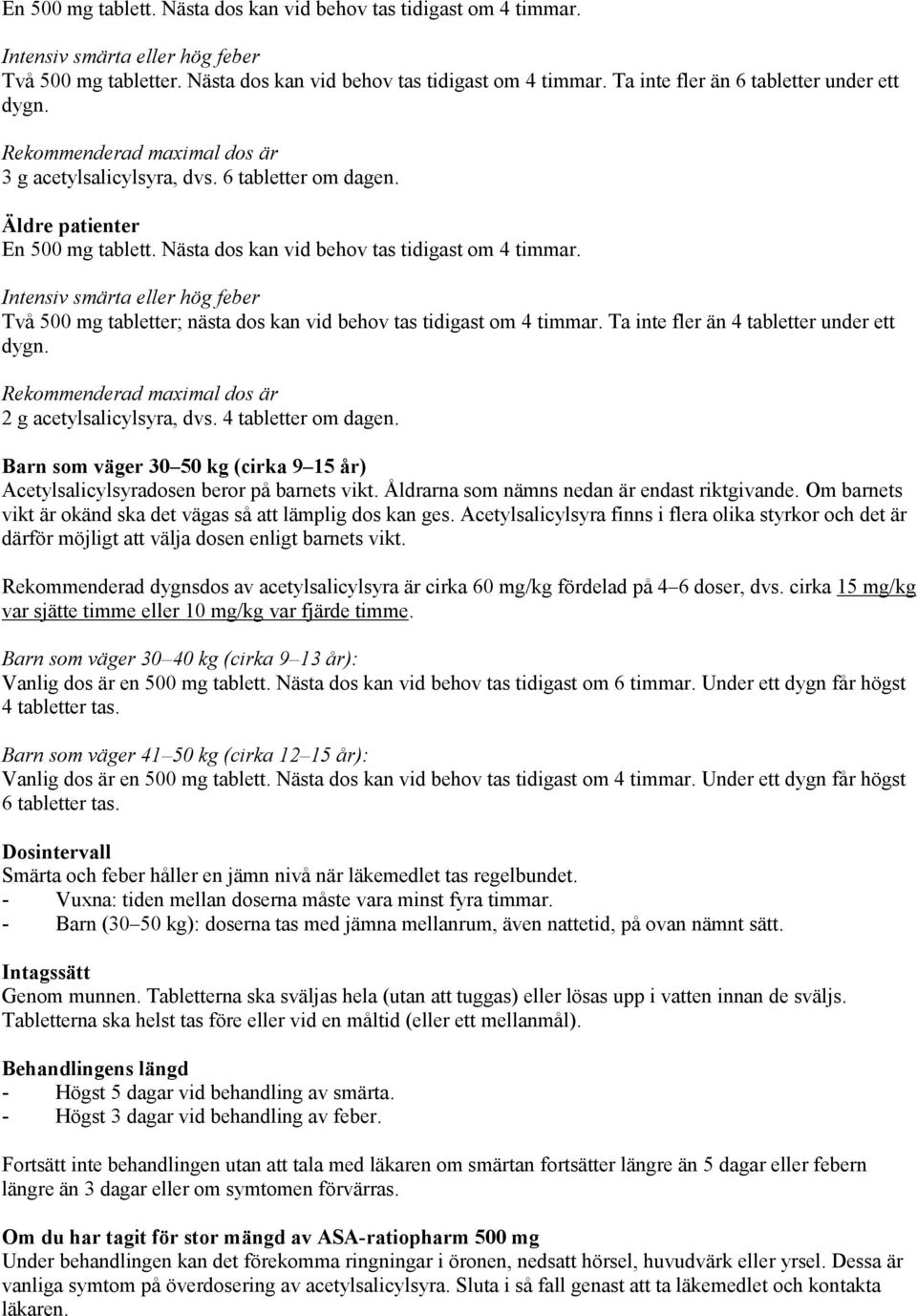 En 500 mg tablett. Nästa dos kan vid behov tas tidigast om 4 timmar.

Intensiv smärta eller hög feber
Två 500 mg tabletter. Nästa dos kan vid behov tas tidigast om 4 timmar. Ta inte fler än 6 tabletter under ett dygn.

Rekommenderad maximal dos är
3 g acetylsalicylsyra, dvs. 6 tabletter om dagen.

Äldre patienter
En 500 mg tablett. Nästa dos kan vid behov tas tidigast om 4 timmar.

Intensiv smärta eller hög feber
Två 500 mg tabletter; nästa dos kan vid behov tas tidigast om 4 timmar. Ta inte fler än 4 tabletter under ett dygn.

Rekommenderad maximal dos är
2 g acetylsalicylsyra, dvs. 4 tabletter om dagen.

Barn som väger 30–50 kg (cirka 9–15 år)
Acetylsalicylsyradosen beror på barnets vikt. Åldrarna som nämns nedan är endast riktgivande. Om barnets vikt är okänd ska det vägas så att lämplig dos kan ges. Acetylsalicylsyra finns i flera olika styrkor och det är därför möjligt att välja dosen enligt barnets vikt.

Rekommenderad dygnsdos av acetylsalicylsyra är cirka 60 mg/kg fördelad på 4–6 doser, dvs. cirka 15 mg/kg var sjätte timme eller 10 mg/kg var fjärde timme.

Barn som väger 30–40 kg (cirka 9–13 år):
Vanlig dos är en 500 mg tablett. Nästa dos kan vid behov tas tidigast om 6 timmar. Under ett dygn får högst 4 tabletter tas.

Barn som väger 41–50 kg (cirka 12–15 år):
Vanlig dos är en 500 mg tablett. Nästa dos kan vid behov tas tidigast om 4 timmar. Under ett dygn får högst 6 tabletter tas.

Dosintervall
Smärta och feber håller en jämn nivå när läkemedlet tas regelbundet.
- Vuxna: tiden mellan doserna måste vara minst fyra timmar.
- Barn (30–50 kg): doserna tas med jämna mellanrum, även nattetid, på ovan nämnt sätt.

Intagssätt
Genom munnen. Tabletterna ska sväljas hela (utan att tuggas) eller lösas upp i vatten innan de sväljs. Tabletterna ska helst tas före eller vid en måltid (eller ett mellanmål).

Behandlingens längd
- Högst 5 dagar vid behandling av smärta.
- Högst 3 dagar vid behandling av feber.

Fortsätt inte behandlingen utan att tala med läkaren om smärtan fortsätter längre än 5 dagar eller febern längre än 3 dagar eller om symtomen förvärras.

Om du har tagit för stor mängd av ASA-ratiopharm 500 mg
Under behandlingen kan det förekomma ringningar i öronen, nedsatt hörsel, huvudvärk eller yrsel. Dessa är vanliga symtom på överdosering av acetylsalicylsyra. Sluta i så fall genast att ta läkemedlet och kontakta läkaren.